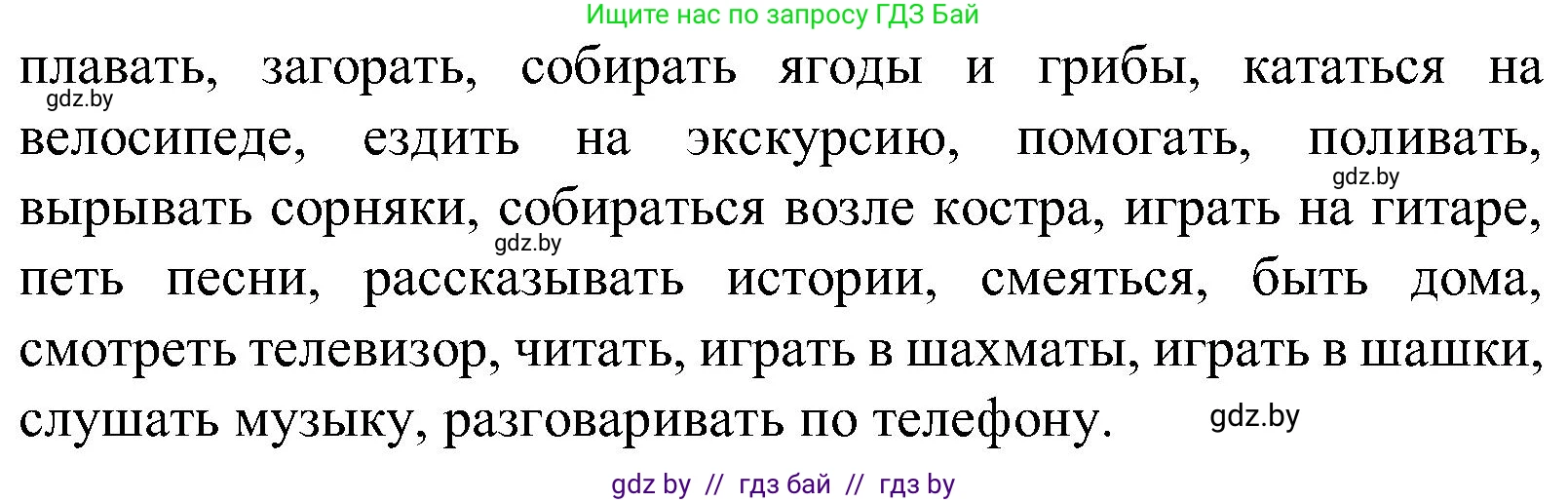 Ищите нас по запросу ГДЗ Бай

плавать, загорать, собирать ягоды и грибы, кататься на велосипеде, ездить на экскурсию, помогать, поливать, вырывать сорняки, собираться возле костра, играть на гитаре, петь песни, рассказывать истории, смеяться, быть дома, смотреть телевизор, читать, играть в шахматы, играть в шашки, слушать музыку, разговаривать по телефону.

gdz.by
gdz.by
gdz.by
gdz.by

gdz by // гдз бай // гдз by